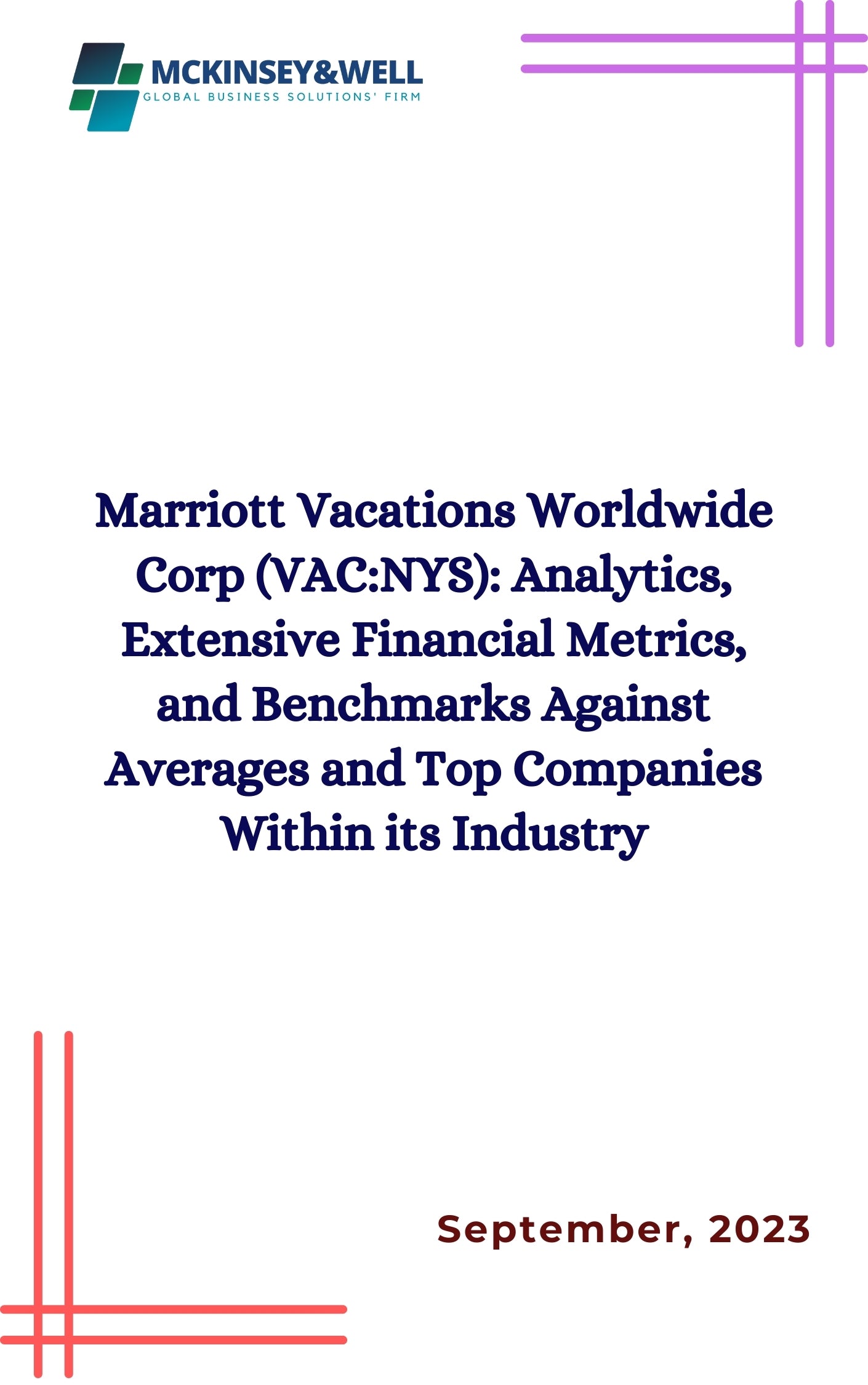 MCKINSEY&WELL
GLOBAL BUSINESS SOLUTIONS' FIRM

Marriott Vacations Worldwide Corp (VAC:NYS): Analytics, Extensive Financial Metrics, and Benchmarks Against Averages and Top Companies Within its Industry

September, 2023